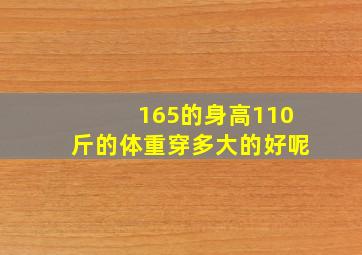 165的身高110斤的体重穿多大的好呢